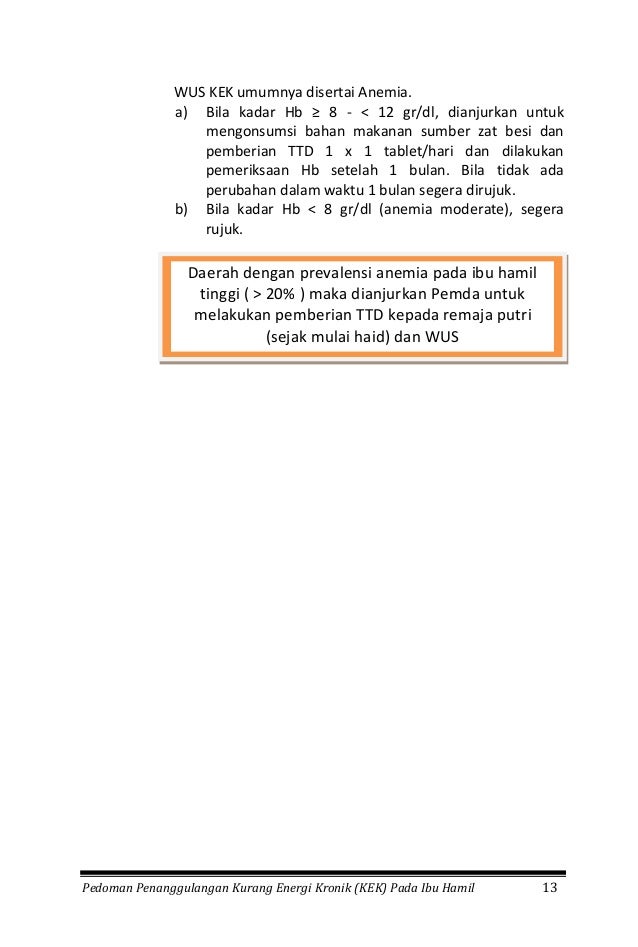 WUS KEK umumnya disertai Anemia.

a) Bila kadar Hb ≥ 8 - < 12 gr/dl, dianjurkan untuk mengonsumsi bahan makanan sumber zat besi dan pemberian TTD 1 x 1 tablet/hari dan dilakukan pemeriksaan Hb setelah 1 bulan. Bila tidak ada perubahan dalam waktu 1 bulan segera dirujuk.

b) Bila kadar Hb < 8 gr/dl (anemia moderate), segera rujuk.

Daerah dengan prevalensi anemia pada ibu hamil tinggi ( > 20% ) maka dianjurkan Pemda untuk melakukan pemberian TTD kepada remaja putri (sejak mulai haid) dan WUS

Pedoman Penanggulangan Kurang Energi Kronik (KEK) Pada Ibu Hamil 13